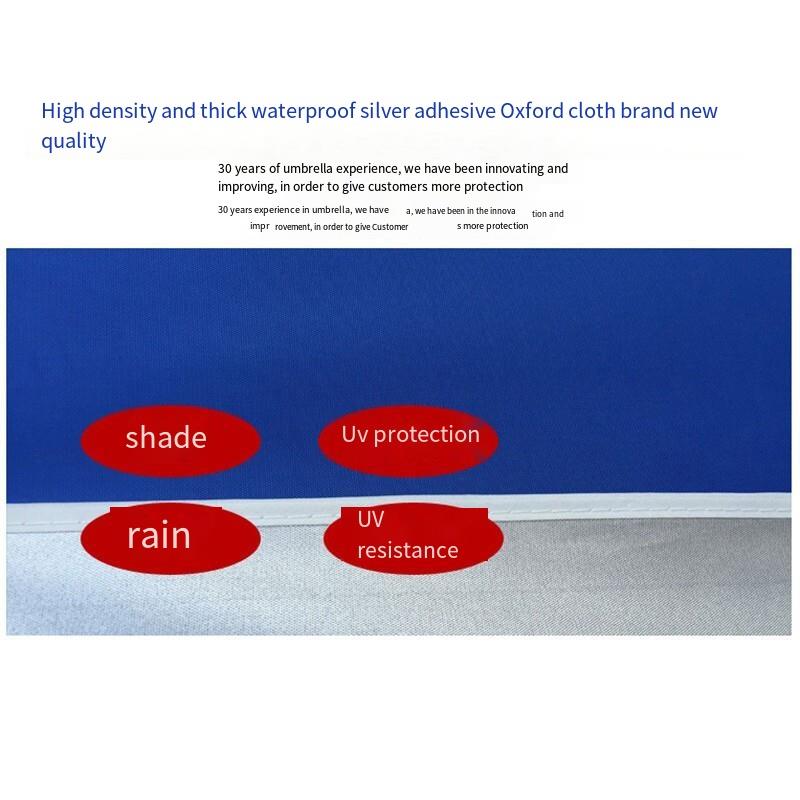 High density and thick waterproof silver adhesive Oxford cloth brand new quality

30 years of umbrella experience, we have been innovating and improving, in order to give customers more protection

30 years experience in umbrella, we have a, we have been in the innova tion and impr rovement, in order to give Customer s more protection

shade

Uv protection

rain

UV resistance